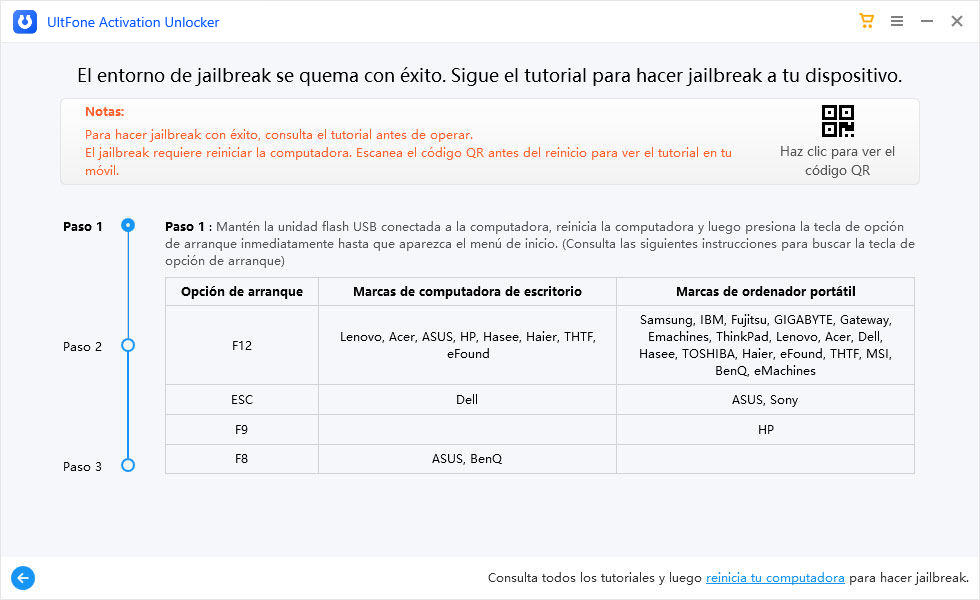 UltFone Activation Unlocker

El entorno de jailbreak se quema con éxito. Sigue el tutorial para hacer jailbreak a tu dispositivo.

Notas:
Para hacer jailbreak con éxito, consulta el tutorial antes de operar.
El jailbreak requiere reiniciar la computadora. Escanea el código QR antes del reinicio para ver el tutorial en tu móvil.

Haz clic para ver el código QR

Paso 1
Paso 2
Paso 3

Paso 1 : Mantén la unidad flash USB conectada a la computadora, reinicia la computadora y luego presiona la tecla de opción de arranque inmediatamente hasta que aparezca el menú de inicio. (Consulta las siguientes instrucciones para buscar la tecla de opción de arranque)

| Opción de arranque | Marcas de computadora de escritorio | Marcas de ordenador portátil |
|---|---|---|
| F12 | Lenovo, Acer, ASUS, HP, Hasee, Haier, THTF, eFound | Samsung, IBM, Fujitsu, GIGABYTE, Gateway, Emachines, ThinkPad, Lenovo, Acer, Dell, Hasee, TOSHIBA, Haier, eFound, THTF, MSI, BenQ, eMachines |
| ESC | Dell | ASUS, Sony |
| F9 | | HP |
| F8 | ASUS, BenQ | |

Consulta todos los tutoriales y luego reinicia tu computadora para hacer jailbreak.